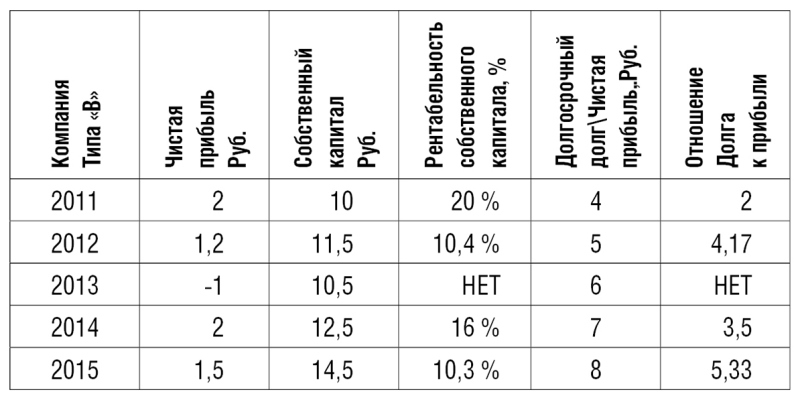 | Компания Типа «В» | Чистая прибыль Руб. | Собственный капитал Руб. | Рентабельность собственного капитала, % | Долгосрочный долг\Чистая прибыль,,Руб. | Отношение Долга к прибыли |
|---|---|---|---|---|---|
| 2011 | 2 | 10 | 20 % | 4 | 2 |
| 2012 | 1,2 | 11,5 | 10,4 % | 5 | 4,17 |
| 2013 | -1 | 10,5 | НЕТ | 6 | НЕТ |
| 2014 | 2 | 12,5 | 16 % | 7 | 3,5 |
| 2015 | 1,5 | 14,5 | 10,3 % | 8 | 5,33 |